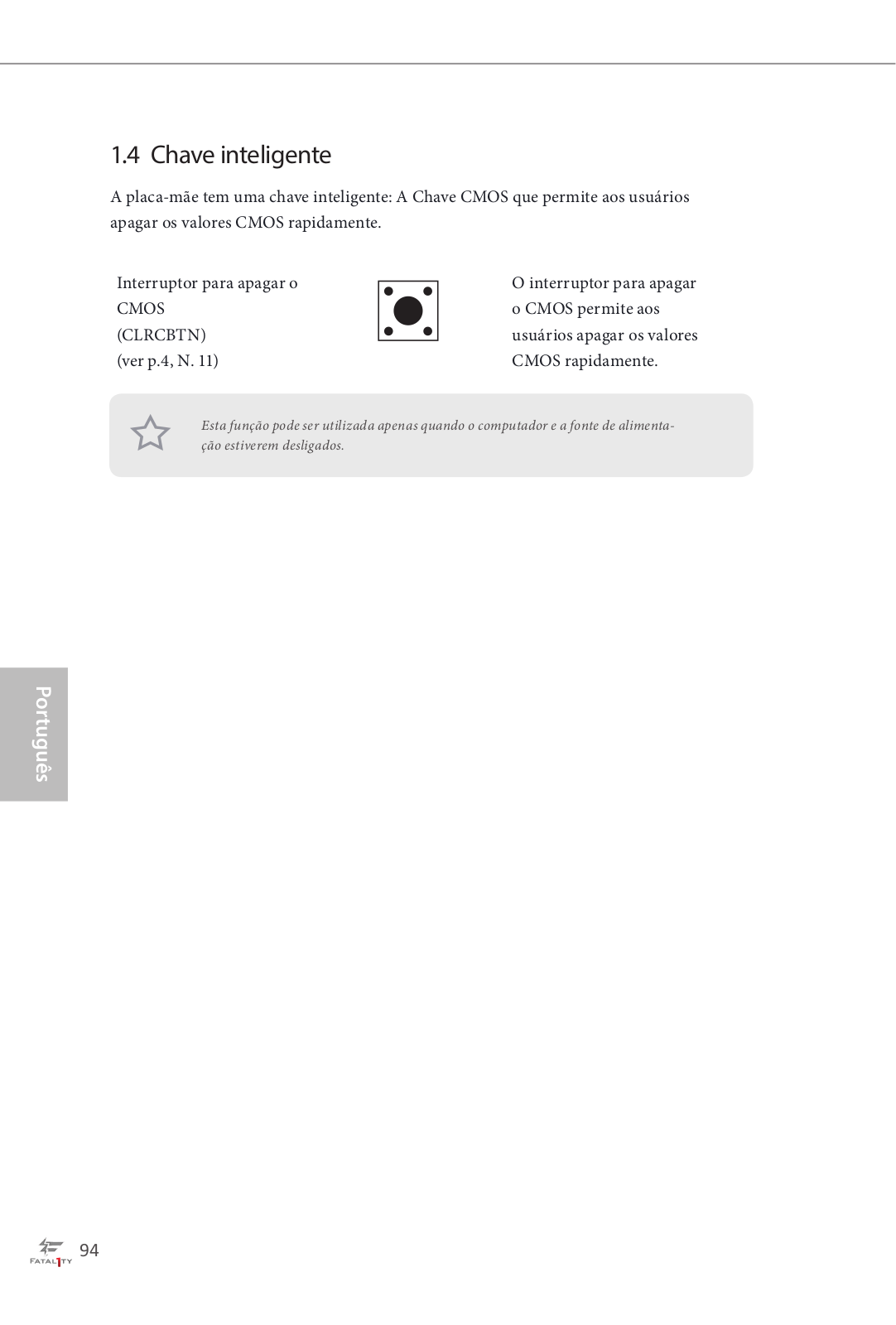 1.4 Chave inteligente

A placa-mãe tem uma chave inteligente: A Chave CMOS que permite aos usuários apagar os valores CMOS rapidamente.

Interruptor para apagar o CMOS
(CLRCBTN)
(ver p.4, N. 11)

O interruptor para apagar o CMOS permite aos usuários apagar os valores CMOS rapidamente.

Esta função pode ser utilizada apenas quando o computador e a fonte de alimentação estiverem desligados.

Português

FATAL1TY 94